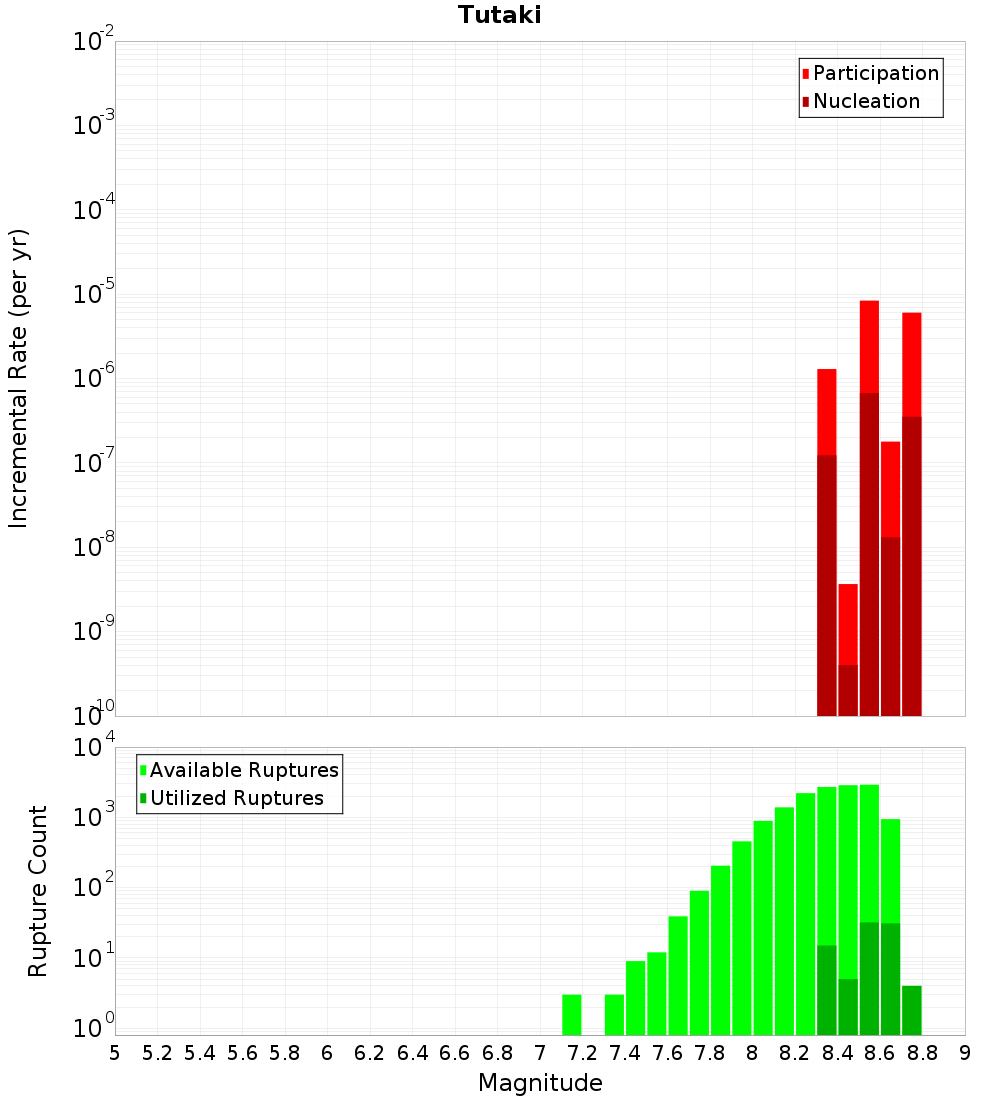 Tutaki

Participation
Nucleation

Incremental Rate (per yr)

$10^{-2}$
$10^{-3}$
$10^{-4}$
$10^{-5}$
$10^{-6}$
$10^{-7}$
$10^{-8}$
$10^{-9}$
$10^{-10}$

Available Ruptures
Utilized Ruptures

Rupture Count

$10^{4}$
$10^{3}$
$10^{2}$
$10^{1}$
$10^{0}$

5 5.2 5.4 5.6 5.8 6 6.2 6.4 6.6 6.8 7 7.2 7.4 7.6 7.8 8 8.2 8.4 8.6 8.8 9

Magnitude